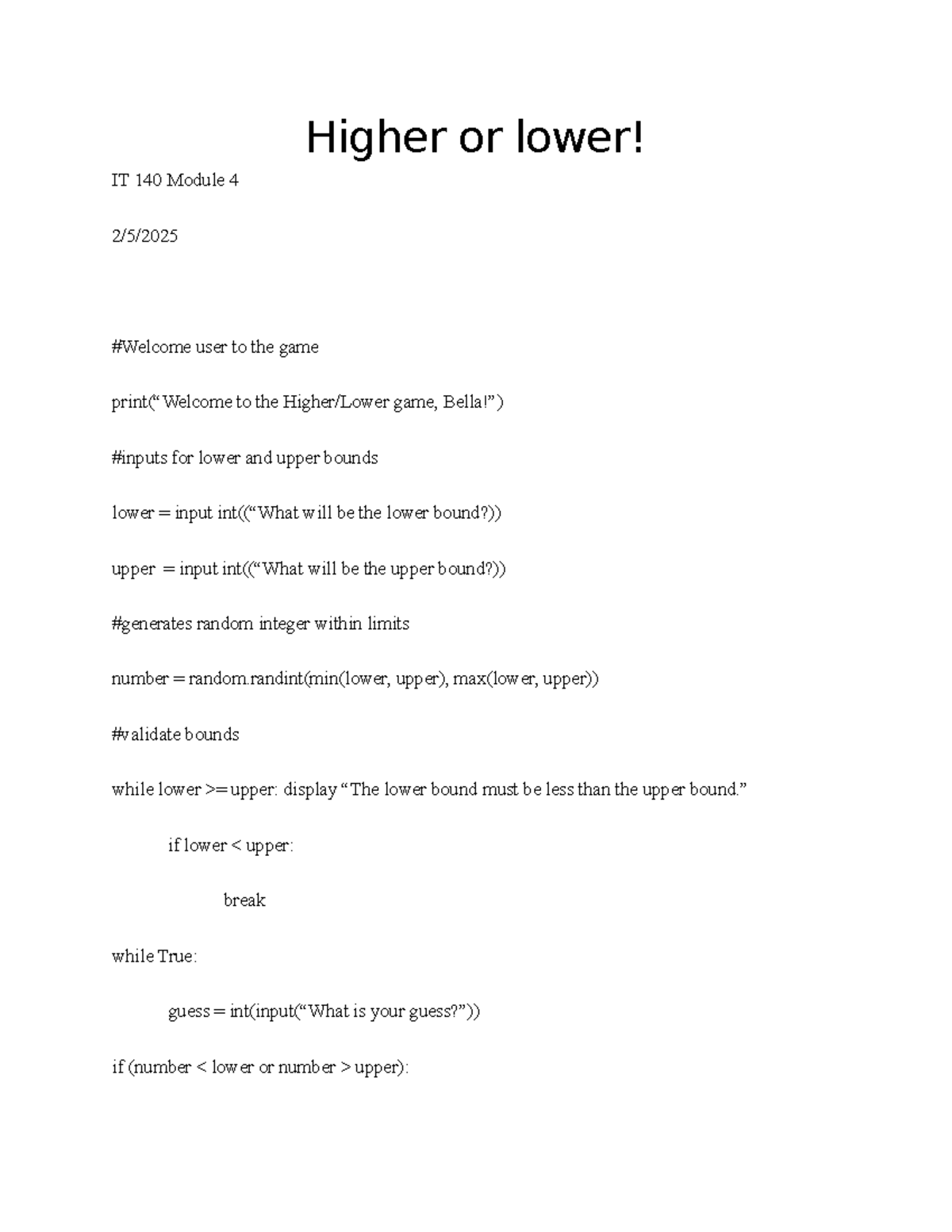 Higher or lower!

IT 140 Module 4

2/5/2025

#Welcome user to the game

print("Welcome to the Higher/Lower game, Bella!")

#inputs for lower and upper bounds

lower = input int(("What will be the lower bound?))

upper = input int(("What will be the upper bound?))

#generates random integer within limits

number = random.randint(min(lower, upper), max(lower, upper))

#validate bounds

while lower >= upper: display "The lower bound must be less than the upper bound."

if lower < upper:

break

while True:

guess = int(input("What is your guess?"))

if (number < lower or number > upper):